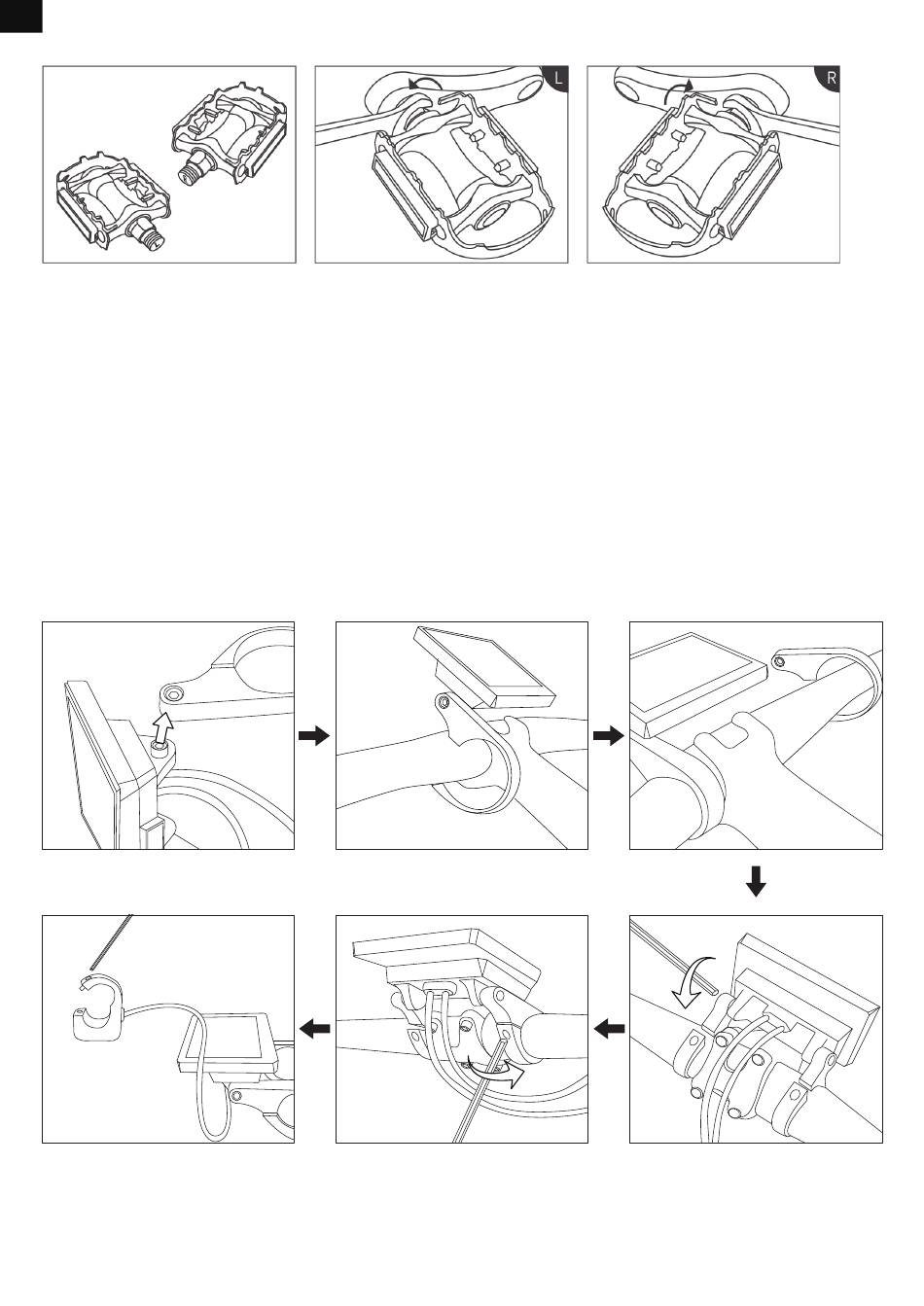 L

R